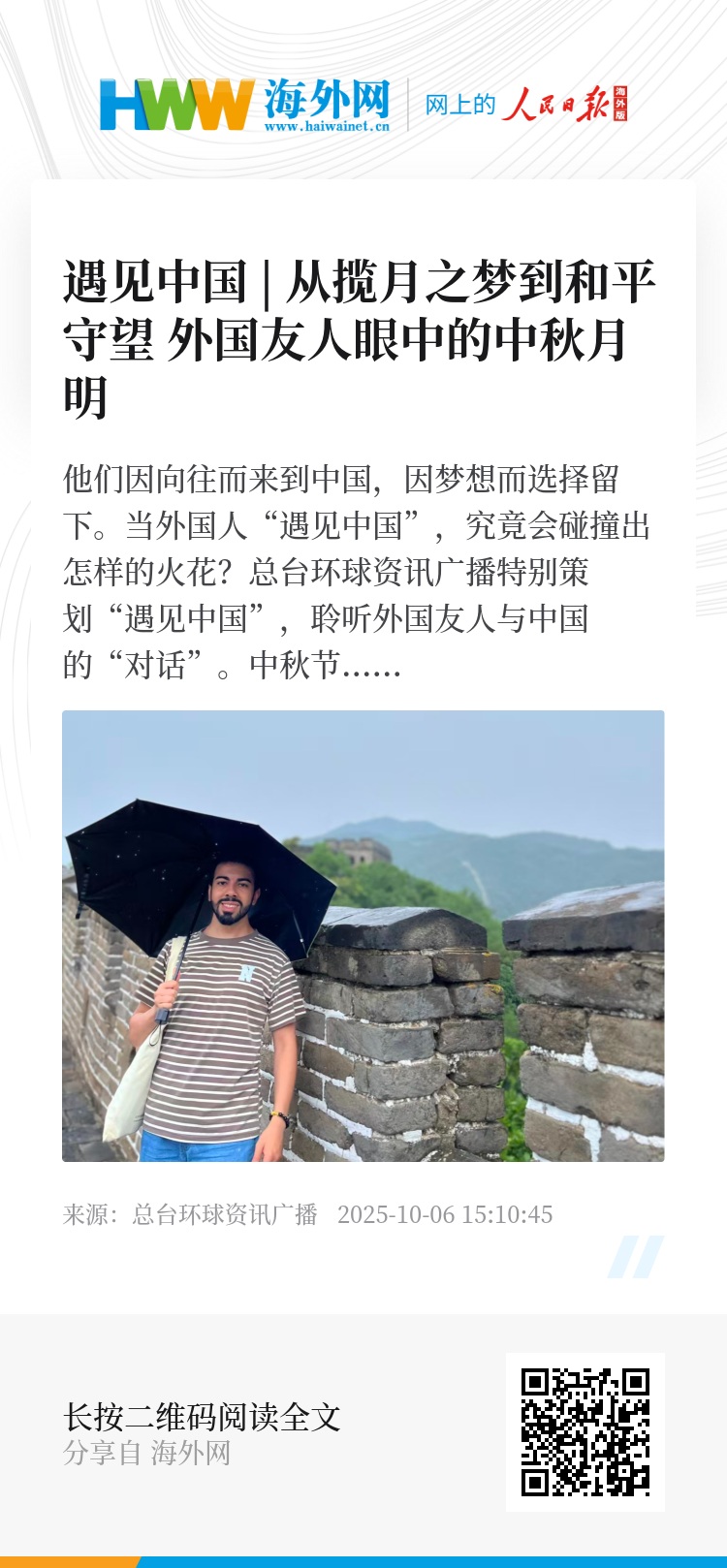 HWW 海外网
www.haiwainet.cn
网上的 人民日报 海外版

遇见中国 | 从揽月之梦到和平守望 外国友人眼中的中秋月明

他们因向往而来到中国，因梦想而选择留下。当外国人“遇见中国”，究竟会碰撞出怎样的火花？总台环球资讯广播特别策划“遇见中国”，聆听外国友人与中国的“对话”。中秋节......

来源：总台环球资讯广播 2025-10-06 15:10:45

长按二维码阅读全文
分享自 海外网